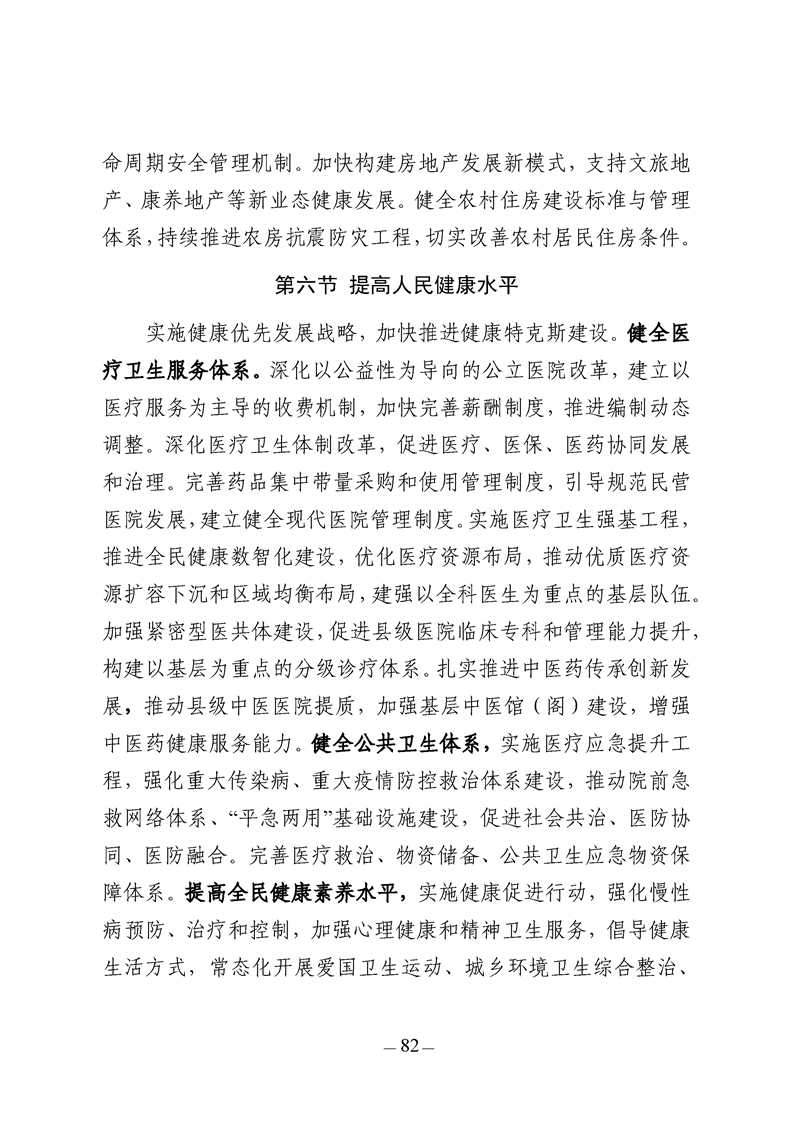 命周期安全管理机制。加快构建房地产发展新模式，支持文旅地产、康养地产等新业态健康发展。健全农村住房建设标准与管理体系，持续推进农房抗震防灾工程，切实改善农村居民住房条件。

第六节 提高人民健康水平

实施健康优先发展战略，加快推进健康特克斯建设。健全医疗卫生服务体系。深化以公益性为导向的公立医院改革，建立以医疗服务为主导的收费机制，加快完善薪酬制度，推进编制动态调整。深化医疗卫生体制改革，促进医疗、医保、医药协同发展和治理。完善药品集中带量采购和使用管理制度，引导规范民营医院发展，建立健全现代医院管理制度。实施医疗卫生强基工程，推进全民健康数智化建设，优化医疗资源布局，推动优质医疗资源扩容下沉和区域均衡布局，建强以全科医生为重点的基层队伍。加强紧密型医共体建设，促进县级医院临床专科和管理能力提升，构建以基层为重点的分级诊疗体系。扎实推进中医药传承创新发展，推动县级中医医院提质，加强基层中医馆（阁）建设，增强中医药健康服务能力。健全公共卫生体系，实施医疗应急提升工程，强化重大传染病、重大疫情防控救治体系建设，推动院前急救网络体系、“平急两用”基础设施建设，促进社会共治、医防协同、医防融合。完善医疗救治、物资储备、公共卫生应急物资保障体系。提高全民健康素养水平，实施健康促进行动，强化慢性病预防、治疗和控制，加强心理健康和精神卫生服务，倡导健康生活方式，常态化开展爱国卫生运动、城乡环境卫生综合整治、

— 82 —